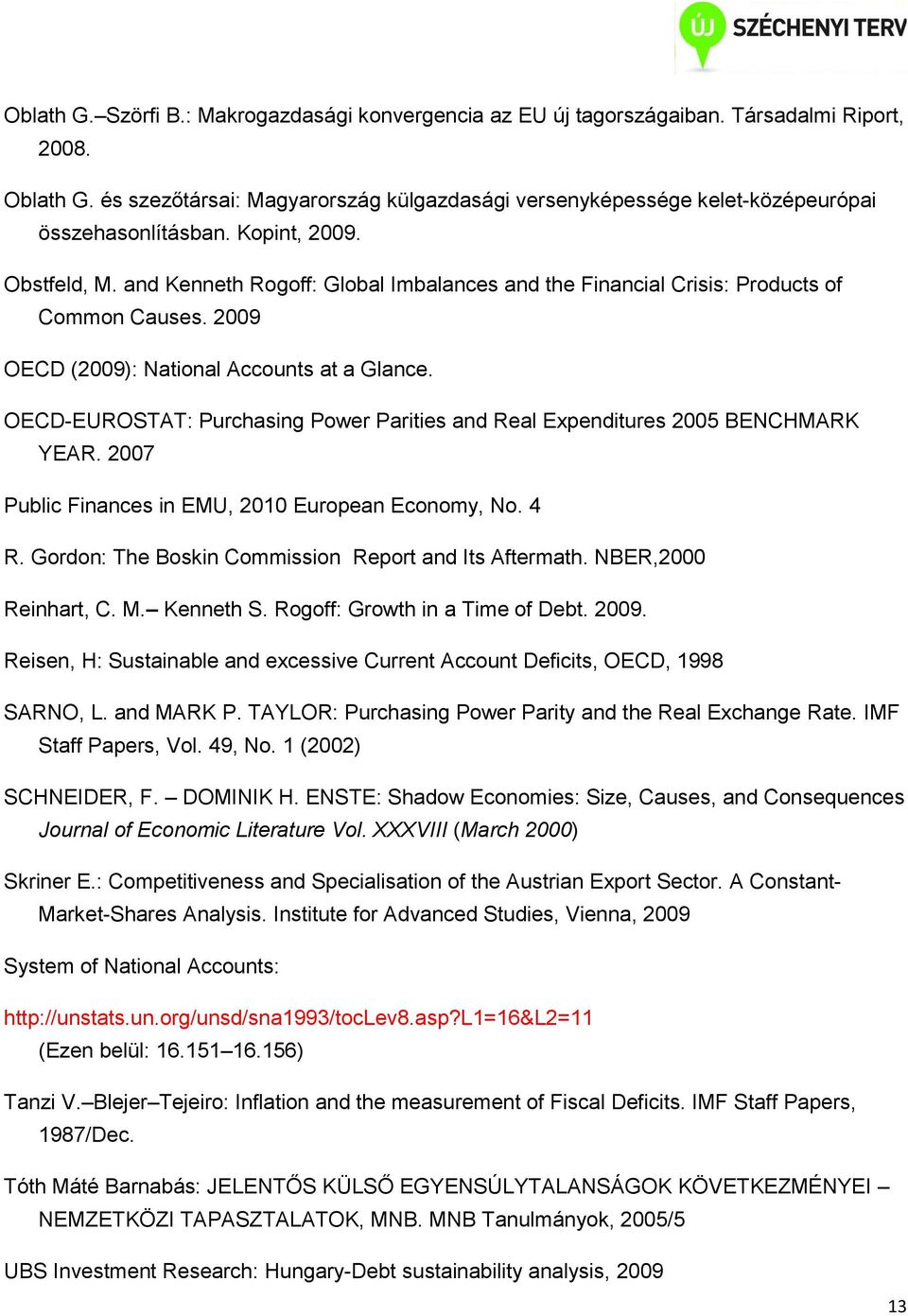 ÚJ SZÉCHENYI TERV

Oblath G.–Szörfi B.: Makrogazdasági konvergencia az EU új tagországaiban. Társadalmi Riport, 2008.

Oblath G. és szezőtársai: Magyarország külgazdasági versenyképessége kelet-középeurópai összehasonlításban. Kopint, 2009.

Obstfeld, M. and Kenneth Rogoff: Global Imbalances and the Financial Crisis: Products of Common Causes. 2009

OECD (2009): National Accounts at a Glance.

OECD-EUROSTAT: Purchasing Power Parities and Real Expenditures 2005 BENCHMARK YEAR. 2007

Public Finances in EMU, 2010 European Economy, No. 4

R. Gordon: The Boskin Commission Report and Its Aftermath. NBER,2000

Reinhart, C. M.– Kenneth S. Rogoff: Growth in a Time of Debt. 2009.

Reisen, H: Sustainable and excessive Current Account Deficits, OECD, 1998

SARNO, L. and MARK P. TAYLOR: Purchasing Power Parity and the Real Exchange Rate. IMF Staff Papers, Vol. 49, No. 1 (2002)

SCHNEIDER, F. – DOMINIK H. ENSTE: Shadow Economies: Size, Causes, and Consequences Journal of Economic Literature Vol. XXXVIII (March 2000)

Skriner E.: Competitiveness and Specialisation of the Austrian Export Sector. A Constant-Market-Shares Analysis. Institute for Advanced Studies, Vienna, 2009

System of National Accounts:

http://unstats.un.org/unsd/sna1993/tocLev8.asp?L1=16&L2=11 (Ezen belül: 16.151–16.156)

Tanzi V.–Blejer–Tejeiro: Inflation and the measurement of Fiscal Deficits. IMF Staff Papers, 1987/Dec.

Tóth Máté Barnabás: JELENTŐS KÜLSŐ EGYENSÚLYTALANSÁGOK KÖVETKEZMÉNYEI – NEMZETKÖZI TAPASZTALATOK, MNB. MNB Tanulmányok, 2005/5

UBS Investment Research: Hungary-Debt sustainability analysis, 2009

13